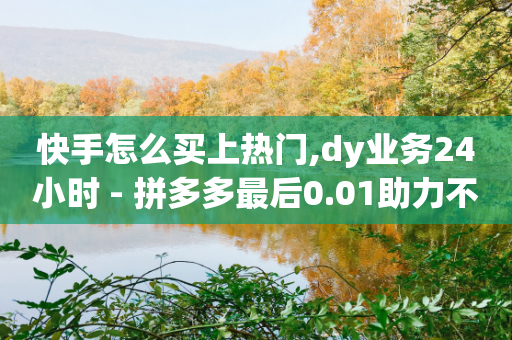 快手怎么买上热门,dy业务24小时 - 拼多多最后0.01助力不